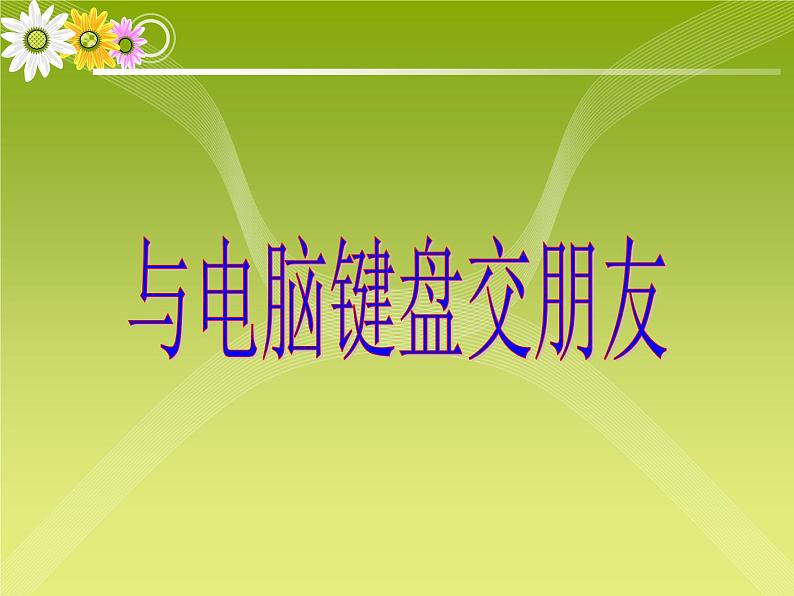 与电脑键盘交朋友